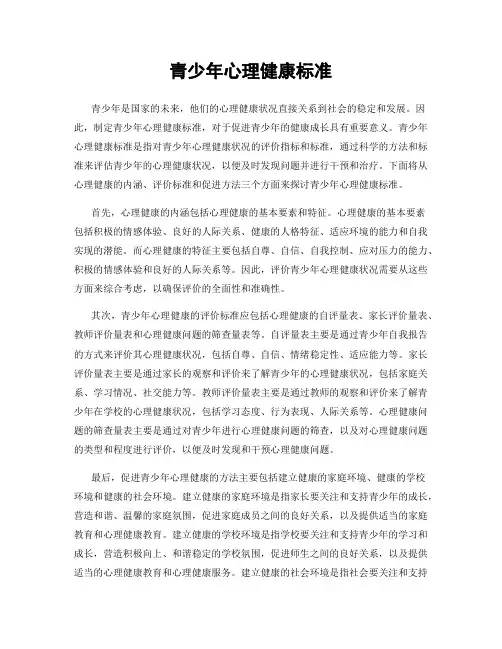 青少年心理健康标准

青少年是国家的未来，他们的心理健康状况直接关系到社会的稳定和发展。因此，制定青少年心理健康标准，对于促进青少年的健康成长具有重要意义。青少年心理健康标准是指对青少年心理健康状况的评价指标和标准，通过科学的方法和标准来评估青少年的心理健康状况，以便及时发现问题并进行干预和治疗。下面将从心理健康的内涵、评价标准和促进方法三个方面来探讨青少年心理健康标准。

首先，心理健康的内涵包括心理健康的基本要素和特征。心理健康的基本要素包括积极的情感体验、良好的人际关系、健康的人格特征、适应环境的能力和自我实现的潜能。而心理健康的特征主要包括自尊、自信、自我控制、应对压力的能力、积极的情感体验和良好的人际关系等。因此，评价青少年心理健康状况需要从这些方面来综合考虑，以确保评价的全面性和准确性。

其次，青少年心理健康的评价标准应包括心理健康的自评量表、家长评价量表、教师评价量表和心理健康问题的筛查量表等。自评量表主要是通过青少年自我报告的方式来评价其心理健康状况，包括自尊、自信、情绪稳定性、适应能力等。家长评价量表主要是通过家长的观察和评价来了解青少年的心理健康状况，包括家庭关系、学习情况、社交能力等。教师评价量表主要是通过教师的观察和评价来了解青少年在学校的心理健康状况，包括学习态度、行为表现、人际关系等。心理健康问题的筛查量表主要是通过对青少年进行心理健康问题的筛查，以及对心理健康问题的类型和程度进行评价，以便及时发现和干预心理健康问题。

最后，促进青少年心理健康的方法主要包括建立健康的家庭环境、健康的学校环境和健康的社会环境。建立健康的家庭环境是指家长要关注和支持青少年的成长，营造和谐、温馨的家庭氛围，促进家庭成员之间的良好关系，以及提供适当的家庭教育和心理健康教育。建立健康的学校环境是指学校要关注和支持青少年的学习和成长，营造积极向上、和谐稳定的学校氛围，促进师生之间的良好关系，以及提供适当的心理健康教育和心理健康服务。建立健康的社会环境是指社会要关注和支持